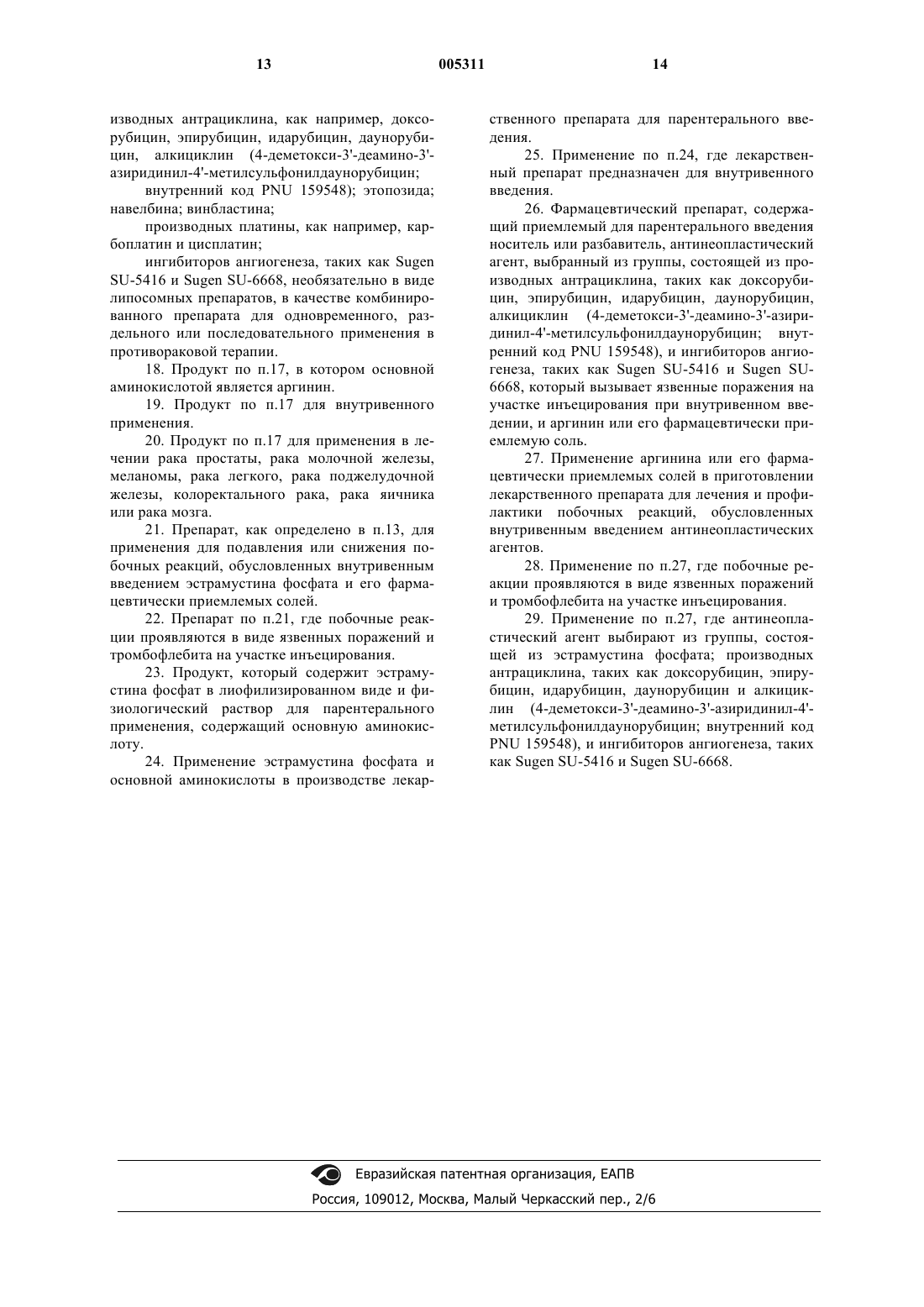 13 005311 14

изводных антрациклина, как например, доксорубицин, эпирубицин, идарубицин, даунорубицин, алкициклин (4-деметокси-3'-деамино-3'-азиридинил-4'-метилсульфонилдаунорубицин;

внутренний код PNU 159548); этопозида; навелбина; винбластина;

производных платины, как например, карбоплатин и цисплатин;

ингибиторов ангиогенеза, таких как Sugen SU-5416 и Sugen SU-6668, необязательно в виде липосомных препаратов, в качестве комбинированного препарата для одновременного, раздельного или последовательного применения в противораковой терапии.

18. Продукт по п.17, в котором основной аминокислотой является аргинин.

19. Продукт по п.17 для внутривенного применения.

20. Продукт по п.17 для применения в лечении рака простаты, рака молочной железы, меланомы, рака легкого, рака поджелудочной железы, колоректального рака, рака яичника или рака мозга.

21. Препарат, как определено в п.13, для применения для подавления или снижения побочных реакций, обусловленных внутривенным введением эстрамустина фосфата и его фармацевтически приемлемых солей.

22. Препарат по п.21, где побочные реакции проявляются в виде язвенных поражений и тромбофлебита на участке инъецирования.

23. Продукт, который содержит эстрамустина фосфат в лиофилизированном виде и физиологический раствор для парентерального применения, содержащий основную аминокислоту.

24. Применение эстрамустина фосфата и основной аминокислоты в производстве лекарственного препарата для парентерального введения.

25. Применение по п.24, где лекарственный препарат предназначен для внутривенного введения.

26. Фармацевтический препарат, содержащий приемлемый для парентерального введения носитель или разбавитель, антинеопластический агент, выбранный из группы, состоящей из производных антрациклина, таких как доксорубицин, эпирубицин, идарубицин, даунорубицин, алкициклин (4-деметокси-3'-деамино-3'-азиридинил-4'-метилсульфонилдаунорубицин; внутренний код PNU 159548), и ингибиторов ангиогенеза, таких как Sugen SU-5416 и Sugen SU-6668, который вызывает язвенные поражения на участке инъецирования при внутривенном введении, и аргинин или его фармацевтически приемлемую соль.

27. Применение аргинина или его фармацевтически приемлемых солей в приготовлении лекарственного препарата для лечения и профилактики побочных реакций, обусловленных внутривенным введением антинеопластических агентов.

28. Применение по п.27, где побочные реакции проявляются в виде язвенных поражений и тромбофлебита на участке инъецирования.

29. Применение по п.27, где антинеопластический агент выбирают из группы, состоящей из эстрамустина фосфата; производных антрациклина, таких как доксорубицин, эпирубицин, идарубицин, даунорубицин и алкициклин (4-деметокси-3'-деамино-3'-азиридинил-4'-метилсульфонилдаунорубицин; внутренний код PNU 159548), и ингибиторов ангиогенеза, таких как Sugen SU-5416 и Sugen SU-6668.

Евразийская патентная организация, ЕАПВ
Россия, 109012, Москва, Малый Черкасский пер., 2/6